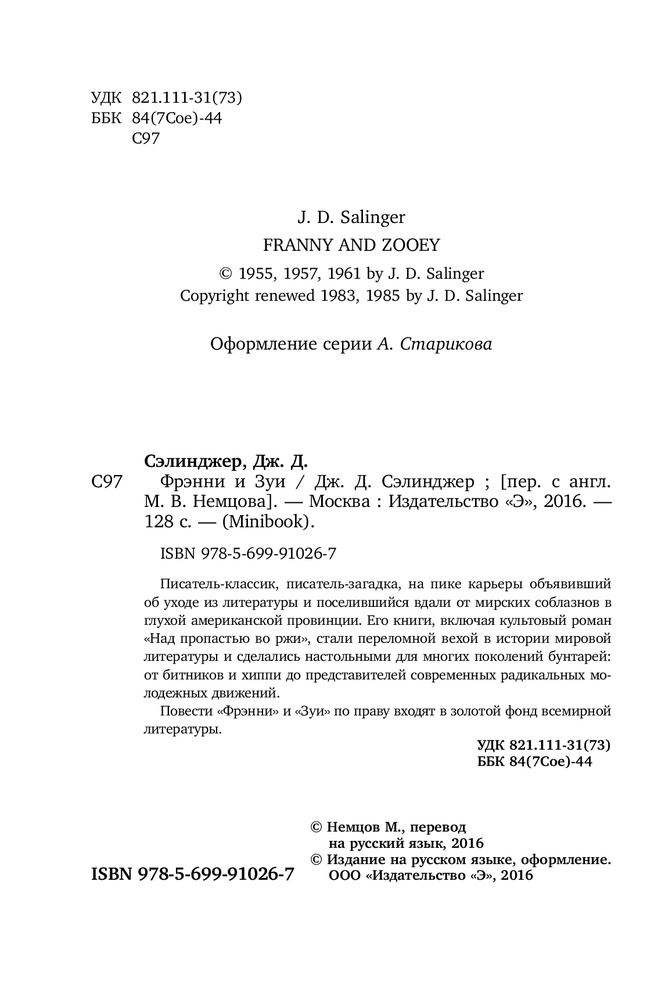 УДК 821.111-31(73)
ББК 84(7Сое)-44
С97

J. D. Salinger
FRANNY AND ZOOEY
© 1955, 1957, 1961 by J. D. Salinger
Copyright renewed 1983, 1985 by J. D. Salinger

Оформление серии А. Старикова

Сэлинджер, Дж. Д.
С97 Фрэнни и Зуи / Дж. Д. Сэлинджер ; [пер. с англ. М. В. Немцова]. — Москва : Издательство «Э», 2016. — 128 с. — (Minibook).

ISBN 978-5-699-91026-7

Писатель-классик, писатель-загадка, на пике карьеры объявивший об уходе из литературы и поселившийся вдали от мирских соблазнов в глухой американской провинции. Его книги, включая культовый роман «Над пропастью во ржи», стали переломной вехой в истории мировой литературы и сделались настольными для многих поколений бунтарей: от битников и хиппи до представителей современных радикальных молодежных движений.

Повести «Фрэнни» и «Зуи» по праву входят в золотой фонд всемирной литературы.

УДК 821.111-31(73)
ББК 84(7Сое)-44

© Немцов М., перевод на русский язык, 2016
© Издание на русском языке, оформление. ООО «Издательство «Э», 2016

ISBN 978-5-699-91026-7